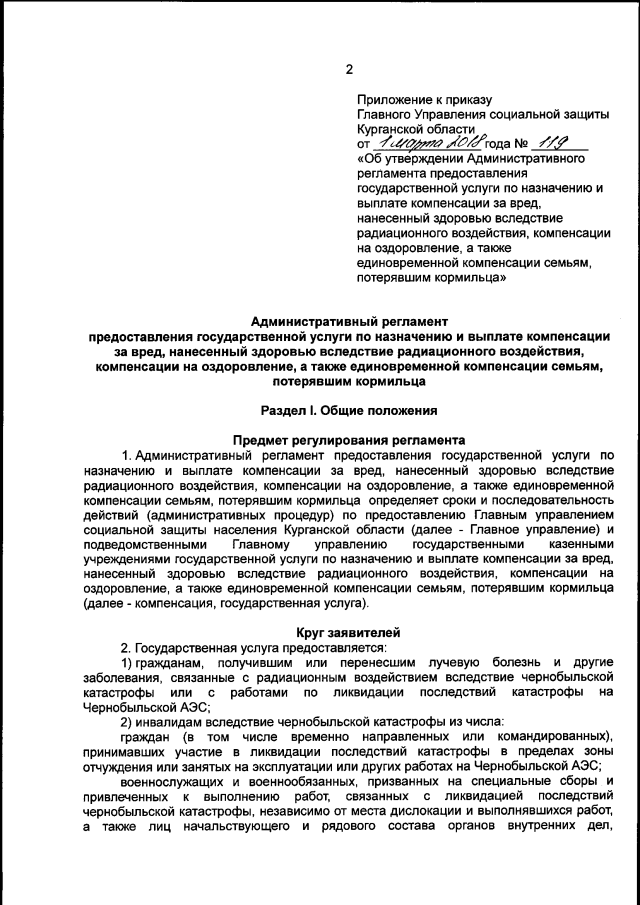 2

Приложение к приказу
Главного Управления социальной защиты
Курганской области
от 1 марта 2018 года № 119
«Об утверждении Административного регламента предоставления государственной услуги по назначению и выплате компенсации за вред, нанесенный здоровью вследствие радиационного воздействия, компенсации на оздоровление, а также единовременной компенсации семьям, потерявшим кормильца»

Административный регламент
предоставления государственной услуги по назначению и выплате компенсации за вред, нанесенный здоровью вследствие радиационного воздействия, компенсации на оздоровление, а также единовременной компенсации семьям, потерявшим кормильца

Раздел I. Общие положения

Предмет регулирования регламента

1. Административный регламент предоставления государственной услуги по назначению и выплате компенсации за вред, нанесенный здоровью вследствие радиационного воздействия, компенсации на оздоровление, а также единовременной компенсации семьям, потерявшим кормильца определяет сроки и последовательность действий (административных процедур) по предоставлению Главным управлением социальной защиты населения Курганской области (далее - Главное управление) и подведомственными Главному управлению государственными казенными учреждениями государственной услуги по назначению и выплате компенсации за вред, нанесенный здоровью вследствие радиационного воздействия, компенсации на оздоровление, а также единовременной компенсации семьям, потерявшим кормильца (далее - компенсация, государственная услуга).

Круг заявителей

2. Государственная услуга предоставляется:

1) гражданам, получившим или перенесшим лучевую болезнь и другие заболевания, связанные с радиационным воздействием вследствие чернобыльской катастрофы или с работами по ликвидации последствий катастрофы на Чернобыльской АЭС;

2) инвалидам вследствие чернобыльской катастрофы из числа:

граждан (в том числе временно направленных или командированных), принимавших участие в ликвидации последствий катастрофы в пределах зоны отчуждения или занятых на эксплуатации или других работах на Чернобыльской АЭС;

военнослужащих и военнообязанных, призванных на специальные сборы и привлеченных к выполнению работ, связанных с ликвидацией последствий чернобыльской катастрофы, независимо от места дислокации и выполнявшихся работ, а также лиц начальствующего и рядового состава органов внутренних дел,